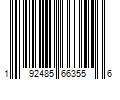 1 92485 66355 6